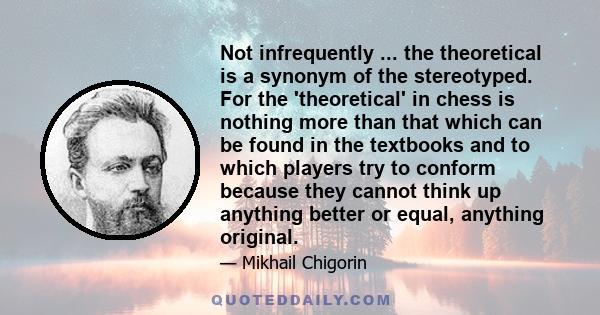 Not infrequently ... the theoretical is a synonym of the stereotyped. For the 'theoretical' in chess is nothing more than that which can be found in the textbooks and to which players try to conform because they cannot think up anything better or equal, anything original.

— Mikhail Chigorin

QUOTEDDAILY.COM